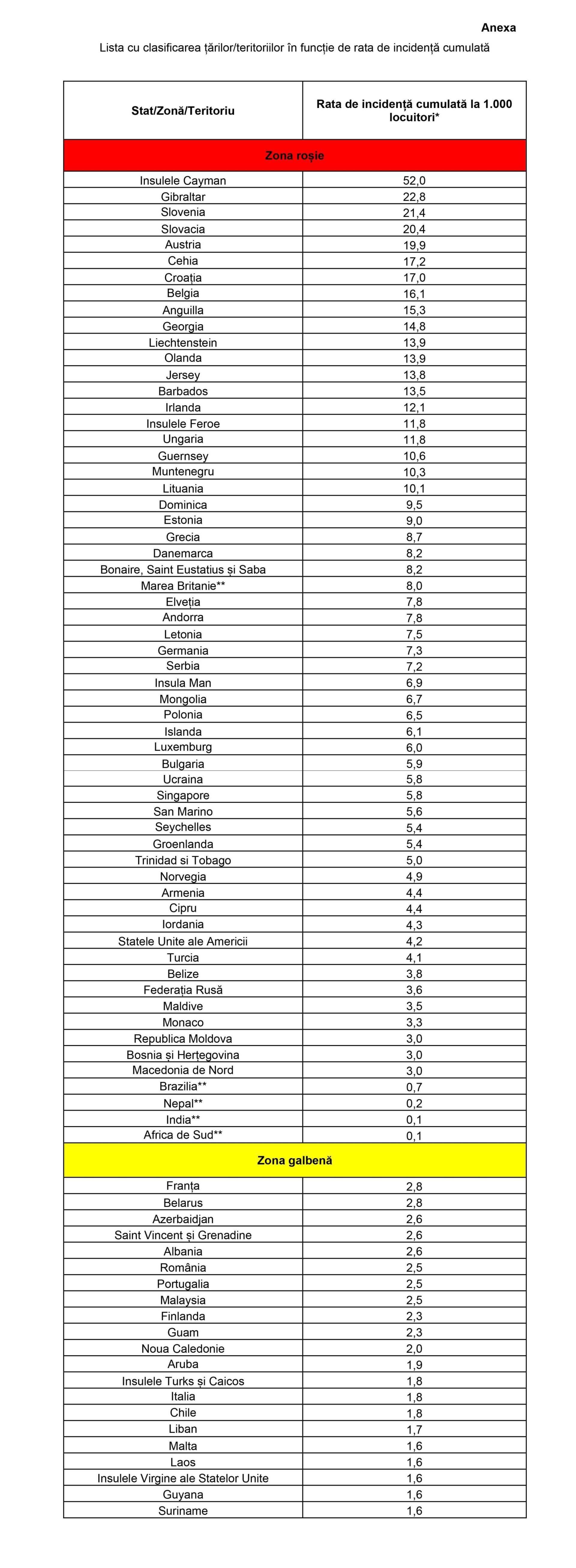 Anexa

Lista cu clasificarea țărilor/teritoriilor în funcție de rata de incidență cumulată

| Stat/Zonă/Teritoriu | Rata de incidență cumulată la 1.000 locuitori* |
|---|---|
| Zona roșie | |
| Insulele Cayman | 52,0 |
| Gibraltar | 22,8 |
| Slovenia | 21,4 |
| Slovacia | 20,4 |
| Austria | 19,9 |
| Cehia | 17,2 |
| Croația | 17,0 |
| Belgia | 16,1 |
| Anguilla | 15,3 |
| Georgia | 14,8 |
| Liechtenstein | 13,9 |
| Olanda | 13,9 |
| Jersey | 13,8 |
| Barbados | 13,5 |
| Irlanda | 12,1 |
| Insulele Feroe | 11,8 |
| Ungaria | 11,8 |
| Guernsey | 10,6 |
| Muntenegru | 10,3 |
| Lituania | 10,1 |
| Dominica | 9,5 |
| Estonia | 9,0 |
| Grecia | 8,7 |
| Danemarca | 8,2 |
| Bonaire, Saint Eustatius și Saba | 8,2 |
| Marea Britanie** | 8,0 |
| Elveția | 7,8 |
| Andorra | 7,8 |
| Letonia | 7,5 |
| Germania | 7,3 |
| Serbia | 7,2 |
| Insula Man | 6,9 |
| Mongolia | 6,7 |
| Polonia | 6,5 |
| Islanda | 6,1 |
| Luxemburg | 6,0 |
| Bulgaria | 5,9 |
| Ucraina | 5,8 |
| Singapore | 5,8 |
| San Marino | 5,6 |
| Seychelles | 5,4 |
| Groenlanda | 5,4 |
| Trinidad si Tobago | 5,0 |
| Norvegia | 4,9 |
| Armenia | 4,4 |
| Cipru | 4,4 |
| Iordania | 4,3 |
| Statele Unite ale Americii | 4,2 |
| Turcia | 4,1 |
| Belize | 3,8 |
| Federația Rusă | 3,6 |
| Maldive | 3,5 |
| Monaco | 3,3 |
| Republica Moldova | 3,0 |
| Bosnia și Herțegovina | 3,0 |
| Macedonia de Nord | 3,0 |
| Brazilia** | 0,7 |
| Nepal** | 0,2 |
| India** | 0,1 |
| Africa de Sud** | 0,1 |
| Zona galbenă | |
| Franța | 2,8 |
| Belarus | 2,8 |
| Azerbaidjan | 2,6 |
| Saint Vincent și Grenadine | 2,6 |
| Albania | 2,6 |
| România | 2,5 |
| Portugalia | 2,5 |
| Malaysia | 2,5 |
| Finlanda | 2,3 |
| Guam | 2,3 |
| Noua Caledonie | 2,0 |
| Aruba | 1,9 |
| Insulele Turks și Caicos | 1,8 |
| Italia | 1,8 |
| Chile | 1,8 |
| Liban | 1,7 |
| Malta | 1,6 |
| Laos | 1,6 |
| Insulele Virgine ale Statelor Unite | 1,6 |
| Guyana | 1,6 |
| Suriname | 1,6 |